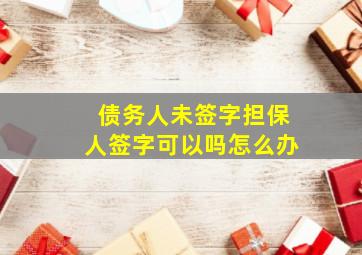 债务人未签字担保人签字可以吗怎么办